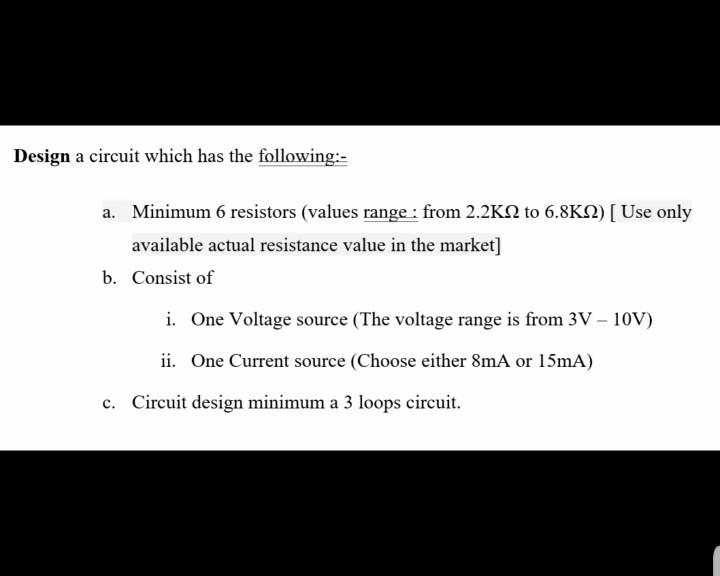 Design a circuit which has the following:-

a. Minimum 6 resistors (values range : from 2.2KΩ to 6.8KΩ) [ Use only available actual resistance value in the market]

b. Consist of

i. One Voltage source (The voltage range is from 3V – 10V)

ii. One Current source (Choose either 8mA or 15mA)

c. Circuit design minimum a 3 loops circuit.